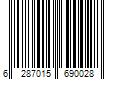 6 287015 690028